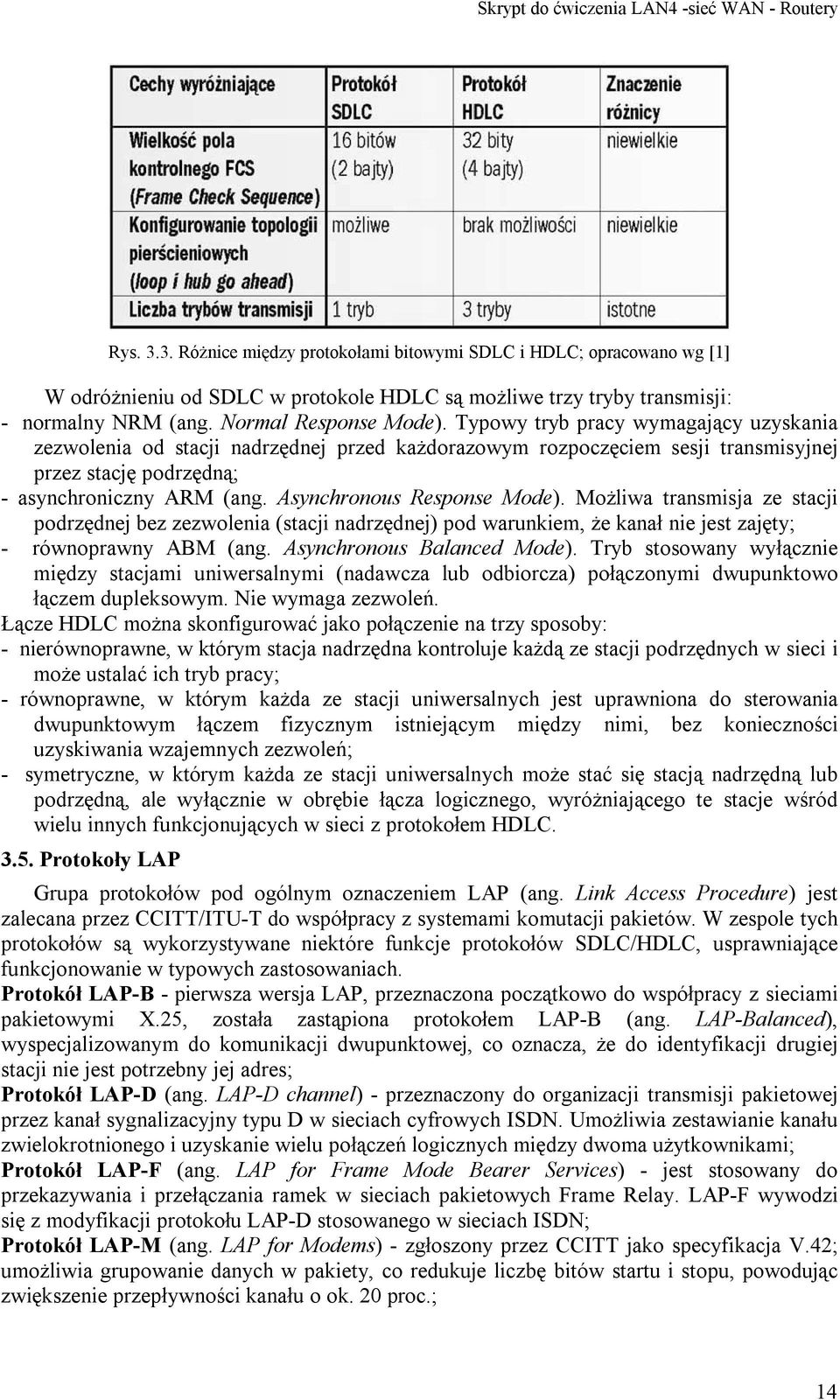 Skrypt do ćwiczenia LAN4 -sieć WAN - Routery

| Cechy wyróżniające | Protokół SDLC | Protokół HDLC | Znaczenie różnicy |
|---|---|---|---|
| Wielkość pola kontrolnego FCS (Frame Check Sequence) | 16 bitów (2 bajty) | 32 bity (4 bajty) | niewielkie |
| Konfigurowanie topologii pierścieniowych (loop i hub go ahead) | możliwe | brak możliwości | niewielkie |
| Liczba trybów transmisji | 1 tryb | 3 tryby | istotne |

Rys. 3.3. Różnice między protokołami bitowymi SDLC i HDLC; opracowano wg [1]

W odróżnieniu od SDLC w protokole HDLC są możliwe trzy tryby transmisji:
- normalny NRM (ang. Normal Response Mode). Typowy tryb pracy wymagający uzyskania zezwolenia od stacji nadrzędnej przed każdorazowym rozpoczęciem sesji transmisyjnej przez stację podrzędną;
- asynchroniczny ARM (ang. Asynchronous Response Mode). Możliwa transmisja ze stacji podrzędnej bez zezwolenia (stacji nadrzędnej) pod warunkiem, że kanał nie jest zajęty;
- równoprawny ABM (ang. Asynchronous Balanced Mode). Tryb stosowany wyłącznie między stacjami uniwersalnymi (nadawcza lub odbiorcza) połączonymi dwupunktowo łączem dupleksowym. Nie wymaga zezwoleń.
Łącze HDLC można skonfigurować jako połączenie na trzy sposoby:
- nierównoprawne, w którym stacja nadrzędna kontroluje każdą ze stacji podrzędnych w sieci i może ustalać ich tryb pracy;
- równoprawne, w którym każda ze stacji uniwersalnych jest uprawniona do sterowania dwupunktowym łączem fizycznym istniejącym między nimi, bez konieczności uzyskiwania wzajemnych zezwoleń;
- symetryczne, w którym każda ze stacji uniwersalnych może stać się stacją nadrzędną lub podrzędną, ale wyłącznie w obrębie łącza logicznego, wyróżniającego te stacje wśród wielu innych funkcjonujących w sieci z protokołem HDLC.

3.5. Protokoły LAP

Grupa protokołów pod ogólnym oznaczeniem LAP (ang. Link Access Procedure) jest zalecana przez CCITT/ITU-T do współpracy z systemami komutacji pakietów. W zespole tych protokołów są wykorzystywane niektóre funkcje protokołów SDLC/HDLC, usprawniające funkcjonowanie w typowych zastosowaniach.
Protokół LAP-B - pierwsza wersja LAP, przeznaczona początkowo do współpracy z sieciami pakietowymi X.25, została zastąpiona protokołem LAP-B (ang. LAP-Balanced), wyspecjalizowanym do komunikacji dwupunktowej, co oznacza, że do identyfikacji drugiej stacji nie jest potrzebny jej adres;
Protokół LAP-D (ang. LAP-D channel) - przeznaczony do organizacji transmisji pakietowej przez kanał sygnalizacyjny typu D w sieciach cyfrowych ISDN. Umożliwia zestawianie kanału zwielokrotnionego i uzyskanie wielu połączeń logicznych między dwoma użytkownikami;
Protokół LAP-F (ang. LAP for Frame Mode Bearer Services) - jest stosowany do przekazywania i przełączania ramek w sieciach pakietowych Frame Relay. LAP-F wywodzi się z modyfikacji protokołu LAP-D stosowanego w sieciach ISDN;
Protokół LAP-M (ang. LAP for Modems) - zgłoszony przez CCITT jako specyfikacja V.42; umożliwia grupowanie danych w pakiety, co redukuje liczbę bitów startu i stopu, powodując zwiększenie przepływności kanału o ok. 20 proc.;

14